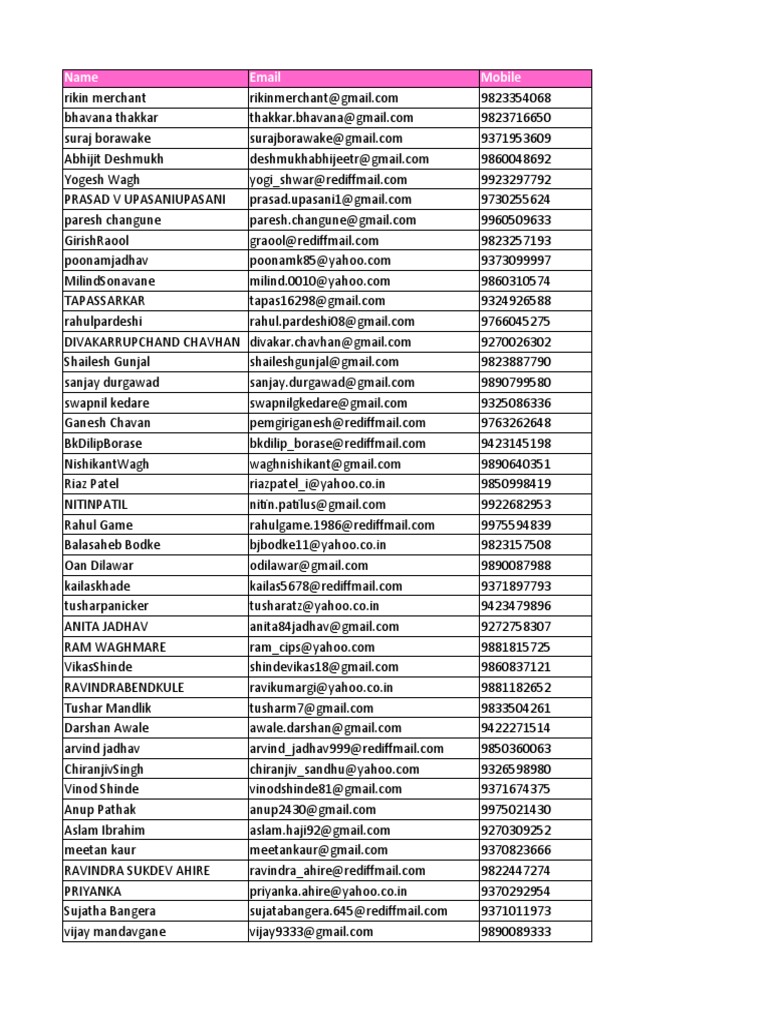 | Name | Email | Mobile |
|---|---|---|
| rikin merchant | rikinmerchant@gmail.com | 9823354068 |
| bhavana thakkar | thakkar.bhavana@gmail.com | 9823716650 |
| suraj borawake | surajborawake@gmail.com | 9371953609 |
| Abhijit Deshmukh | deshmukhabhijeetr@gmail.com | 9860048692 |
| Yogesh Wagh | yogi_shwar@rediffmail.com | 9923297792 |
| PRASAD V UPASANIUPASANI | prasad.upasani1@gmail.com | 9730255624 |
| paresh changune | paresh.changune@gmail.com | 9960509633 |
| GirishRaool | graool@rediffmail.com | 9823257193 |
| poonamjadhav | poonamk85@yahoo.com | 9373099997 |
| MilindSonavane | milind.0010@yahoo.com | 9860310574 |
| TAPASSARKAR | tapas16298@gmail.com | 9324926588 |
| rahulpardeshi | rahul.pardeshi08@gmail.com | 9766045275 |
| DIVAKARRUPCHAND CHAVHAN | divakar.chavhan@gmail.com | 9270026302 |
| Shailesh Gunjal | shaileshgunjal@gmail.com | 9823887790 |
| sanjay durgawad | sanjay.durgawad@gmail.com | 9890799580 |
| swapnil kedare | swapnilgkedare@gmail.com | 9325086336 |
| Ganesh Chavan | pemgiriganesh@rediffmail.com | 9763262648 |
| BkDilipBorase | bkdilip_borase@rediffmail.com | 9423145198 |
| NishikantWagh | waghnishikant@gmail.com | 9890640351 |
| Riaz Patel | riazpatel_i@yahoo.co.in | 9850998419 |
| NITINPATIL | nitin.patilus@gmail.com | 9922682953 |
| Rahul Game | rahulgame.1986@rediffmail.com | 9975594839 |
| Balasaheb Bodke | bjbodke11@yahoo.co.in | 9823157508 |
| Oan Dilawar | odilawar@gmail.com | 9890087988 |
| kailaskhade | kailas5678@rediffmail.com | 9371897793 |
| tusharpanicker | tusharatz@yahoo.co.in | 9423479896 |
| ANITA JADHAV | anita84jadhav@gmail.com | 9272758307 |
| RAM WAGHMARE | ram_cips@yahoo.com | 9881815725 |
| VikasShinde | shindevikas18@gmail.com | 9860837121 |
| RAVINDRABENDKULE | ravikumargi@yahoo.co.in | 9881182652 |
| Tushar Mandlik | tusharm7@gmail.com | 9833504261 |
| Darshan Awale | awale.darshan@gmail.com | 9422271514 |
| arvind jadhav | arvind_jadhav999@rediffmail.com | 9850360063 |
| ChiranjivSingh | chiranjiv_sandhu@yahoo.com | 9326598980 |
| Vinod Shinde | vinodshinde81@gmail.com | 9371674375 |
| Anup Pathak | anup2430@gmail.com | 9975021430 |
| Aslam Ibrahim | aslam.haji92@gmail.com | 9270309252 |
| meetan kaur | meetankaur@gmail.com | 9370823666 |
| RAVINDRA SUKDEV AHIRE | ravindra_ahire@rediffmail.com | 9822447274 |
| PRIYANKA | priyanka.ahire@yahoo.co.in | 9370292954 |
| Sujatha Bangera | sujatabangera.645@rediffmail.com | 9371011973 |
| vijay mandavgane | vijay9333@gmail.com | 9890089333 |